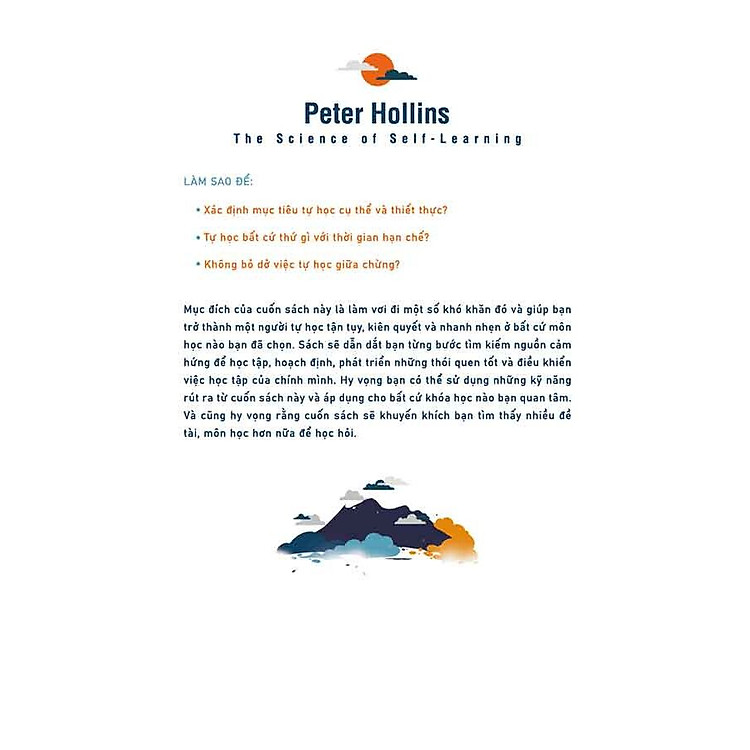 Peter Hollins

The Science of Self-Learning

LÀM SAO ĐỂ:

• Xác định mục tiêu tự học cụ thể và thiết thực?

• Tự học bất cứ thứ gì với thời gian hạn chế?

• Không bỏ dở việc tự học giữa chừng?

Mục đích của cuốn sách này là làm vơi đi một số khó khăn đó và giúp bạn trở thành một người tự học tận tụy, kiên quyết và nhanh nhẹn ở bất cứ môn học nào bạn đã chọn. Sách sẽ dẫn dắt bạn từng bước tìm kiếm nguồn cảm hứng để học tập, hoạch định, phát triển những thói quen tốt và điều khiển việc học tập của chính mình. Hy vọng bạn có thể sử dụng những kỹ năng rút ra từ cuốn sách này và áp dụng cho bất cứ khóa học nào bạn quan tâm. Và cũng hy vọng rằng cuốn sách sẽ khuyến khích bạn tìm thấy nhiều đề tài, môn học hơn nữa để học hỏi.